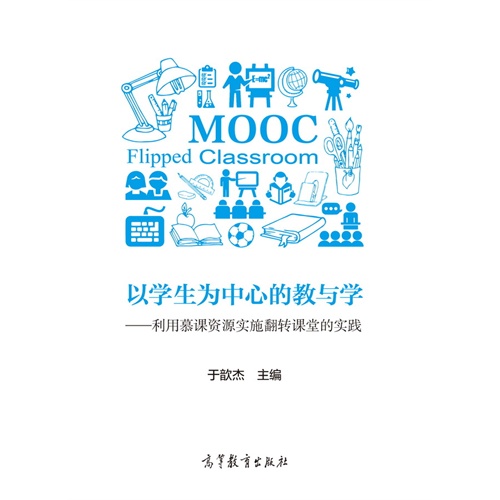 $E=mc^2$

MOOC
Flipped Classroom

以学生为中心的教与学
——利用慕课资源实施翻转课堂的实践

于歆杰 主编

高等教育出版社